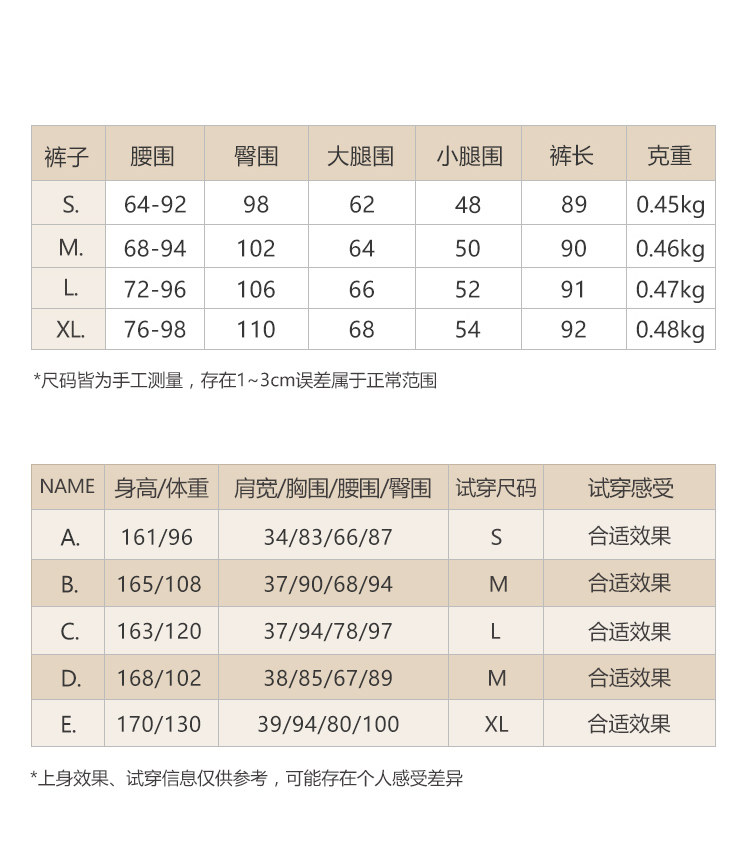 | 裤子 | 腰围 | 臀围 | 大腿围 | 小腿围 | 裤长 | 克重 |
|---|---|---|---|---|---|---|
| S. | 64-92 | 98 | 62 | 48 | 89 | 0.45kg |
| M. | 68-94 | 102 | 64 | 50 | 90 | 0.46kg |
| L. | 72-96 | 106 | 66 | 52 | 91 | 0.47kg |
| XL. | 76-98 | 110 | 68 | 54 | 92 | 0.48kg |

*尺码皆为手工测量，存在1~3cm误差属于正常范围

| NAME | 身高/体重 | 肩宽/胸围/腰围/臀围 | 试穿尺码 | 试穿感受 |
|---|---|---|---|---|
| A. | 161/96 | 34/83/66/87 | S | 合适效果 |
| B. | 165/108 | 37/90/68/94 | M | 合适效果 |
| C. | 163/120 | 37/94/78/97 | L | 合适效果 |
| D. | 168/102 | 38/85/67/89 | M | 合适效果 |
| E. | 170/130 | 39/94/80/100 | XL | 合适效果 |

*上身效果、试穿信息仅供参考，可能存在个人感受差异